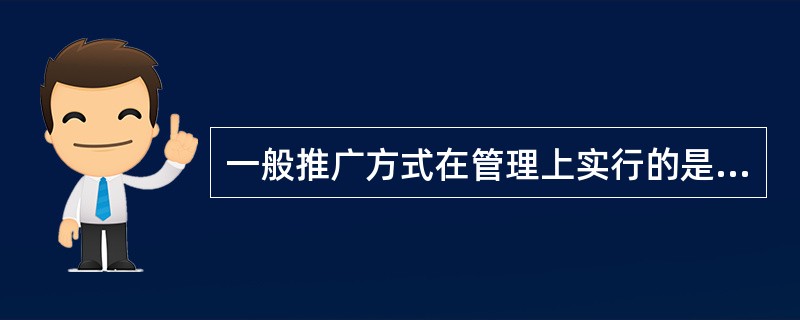 一般推广方式在管理上实行的是...